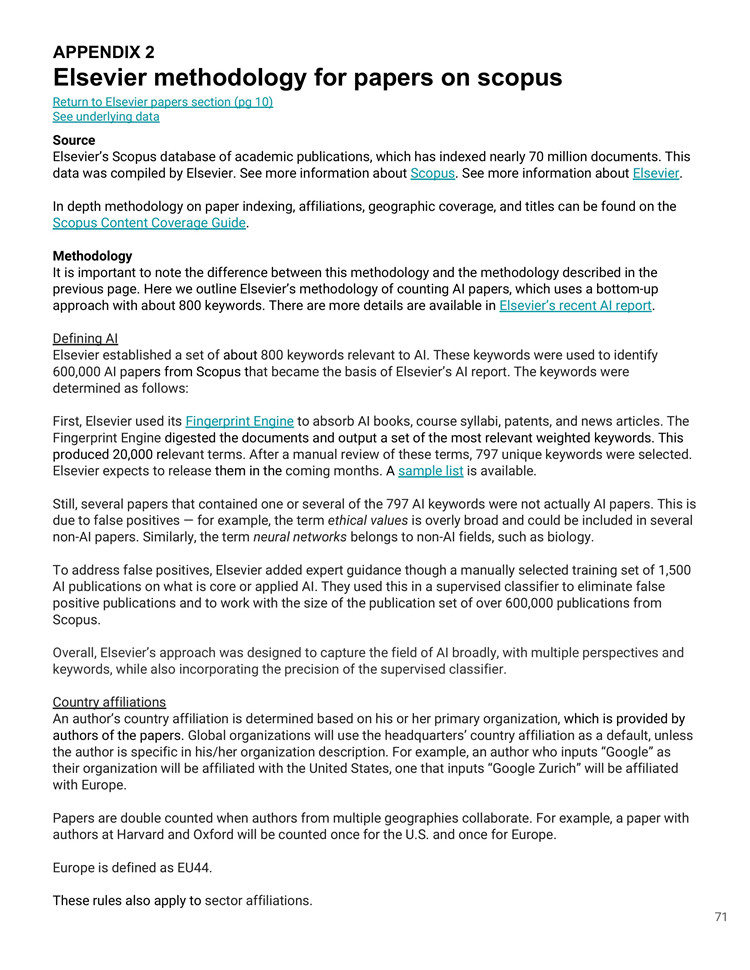 APPENDIX 2
Elsevier methodology for papers on scopus
Return to Elsevier papers section (pg 10)
See underlying data

Source
Elsevier's Scopus database of academic publications, which has indexed nearly 70 million documents. This data was compiled by Elsevier. See more information about Scopus. See more information about Elsevier.

In depth methodology on paper indexing, affiliations, geographic coverage, and titles can be found on the Scopus Content Coverage Guide.

Methodology
It is important to note the difference between this methodology and the methodology described in the previous page. Here we outline Elsevier's methodology of counting AI papers, which uses a bottom-up approach with about 800 keywords. There are more details are available in Elsevier's recent AI report.

Defining AI
Elsevier established a set of about 800 keywords relevant to AI. These keywords were used to identify 600,000 AI papers from Scopus that became the basis of Elsevier's AI report. The keywords were determined as follows:

First, Elsevier used its Fingerprint Engine to absorb AI books, course syllabi, patents, and news articles. The Fingerprint Engine digested the documents and output a set of the most relevant weighted keywords. This produced 20,000 relevant terms. After a manual review of these terms, 797 unique keywords were selected. Elsevier expects to release them in the coming months. A sample list is available.

Still, several papers that contained one or several of the 797 AI keywords were not actually AI papers. This is due to false positives — for example, the term ethical values is overly broad and could be included in several non-AI papers. Similarly, the term neural networks belongs to non-AI fields, such as biology.

To address false positives, Elsevier added expert guidance though a manually selected training set of 1,500 AI publications on what is core or applied AI. They used this in a supervised classifier to eliminate false positive publications and to work with the size of the publication set of over 600,000 publications from Scopus.

Overall, Elsevier's approach was designed to capture the field of AI broadly, with multiple perspectives and keywords, while also incorporating the precision of the supervised classifier.

Country affiliations
An author's country affiliation is determined based on his or her primary organization, which is provided by authors of the papers. Global organizations will use the headquarters' country affiliation as a default, unless the author is specific in his/her organization description. For example, an author who inputs "Google" as their organization will be affiliated with the United States, one that inputs "Google Zurich" will be affiliated with Europe.

Papers are double counted when authors from multiple geographies collaborate. For example, a paper with authors at Harvard and Oxford will be counted once for the U.S. and once for Europe.

Europe is defined as EU44.

These rules also apply to sector affiliations.

71